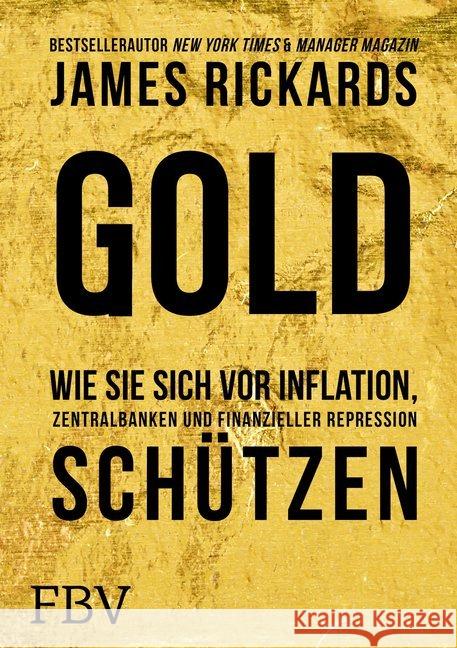 BESTSELLERAUTOR NEW YORK TIMES & MANAGER MAGAZIN
JAMES RICKARDS

GOLD

WIE SIE SICH VOR INFLATION, ZENTRALBANKEN UND FINANZIELLER REPRESSION SCHÜTZEN

FBV